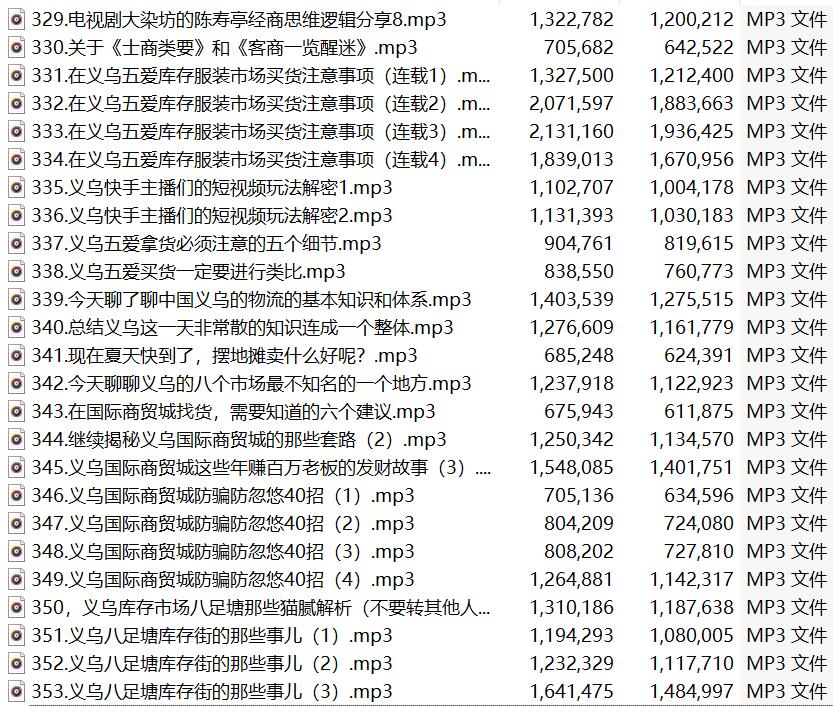 | | | | |
|---|---|---|---|
| 329.电视剧大染坊的陈寿亭经商思维逻辑分享8.mp3 | 1,322,782 | 1,200,212 | MP3 文件 |
| 330.关于《士商类要》和《客商一览醒迷》.mp3 | 705,682 | 642,522 | MP3 文件 |
| 331.在义乌五爱库存服装市场买货注意事项（连载1）.m... | 1,327,500 | 1,212,400 | MP3 文件 |
| 332.在义乌五爱库存服装市场买货注意事项（连载2）.m... | 2,071,597 | 1,883,663 | MP3 文件 |
| 333.在义乌五爱库存服装市场买货注意事项（连载3）.m... | 2,131,160 | 1,936,425 | MP3 文件 |
| 334.在义乌五爱库存服装市场买货注意事项（连载4）.m... | 1,839,013 | 1,670,956 | MP3 文件 |
| 335.义乌快手主播们的短视频玩法解密1.mp3 | 1,102,707 | 1,004,178 | MP3 文件 |
| 336.义乌快手主播们的短视频玩法解密2.mp3 | 1,131,393 | 1,030,183 | MP3 文件 |
| 337.义乌五爱拿货必须注意的五个细节.mp3 | 904,761 | 819,615 | MP3 文件 |
| 338.义乌五爱买货一定要进行类比.mp3 | 838,550 | 760,773 | MP3 文件 |
| 339.今天聊了聊中国义乌的物流的基本知识和体系.mp3 | 1,403,539 | 1,275,515 | MP3 文件 |
| 340.总结义乌这一天非常散的知识连成一个整体.mp3 | 1,276,609 | 1,161,779 | MP3 文件 |
| 341.现在夏天快到了，摆地摊卖什么好呢？.mp3 | 685,248 | 624,391 | MP3 文件 |
| 342.今天聊聊义乌的八个市场最不知名的一个地方.mp3 | 1,237,918 | 1,122,923 | MP3 文件 |
| 343.在国际商贸城找货，需要知道的六个建议.mp3 | 675,943 | 611,875 | MP3 文件 |
| 344.继续揭秘义乌国际商贸城的那些套路（2）.mp3 | 1,250,342 | 1,134,570 | MP3 文件 |
| 345.义乌国际商贸城这些年赚百万老板的发财故事（3）.... | 1,548,085 | 1,401,751 | MP3 文件 |
| 346.义乌国际商贸城防骗防忽悠40招（1）.mp3 | 705,136 | 634,596 | MP3 文件 |
| 347.义乌国际商贸城防骗防忽悠40招（2）.mp3 | 804,209 | 724,080 | MP3 文件 |
| 348.义乌国际商贸城防骗防忽悠40招（3）.mp3 | 808,202 | 727,810 | MP3 文件 |
| 349.义乌国际商贸城防骗防忽悠40招（4）.mp3 | 1,264,881 | 1,142,317 | MP3 文件 |
| 350，义乌库存市场八足塘那些猫腻解析（不要转其他人... | 1,310,186 | 1,187,638 | MP3 文件 |
| 351.义乌八足塘库存街的那些事儿（1）.mp3 | 1,194,293 | 1,080,005 | MP3 文件 |
| 352.义乌八足塘库存街的那些事儿（2）.mp3 | 1,232,329 | 1,117,710 | MP3 文件 |
| 353.义乌八足塘库存街的那些事儿（3）.mp3 | 1,641,475 | 1,484,997 | MP3 文件 |